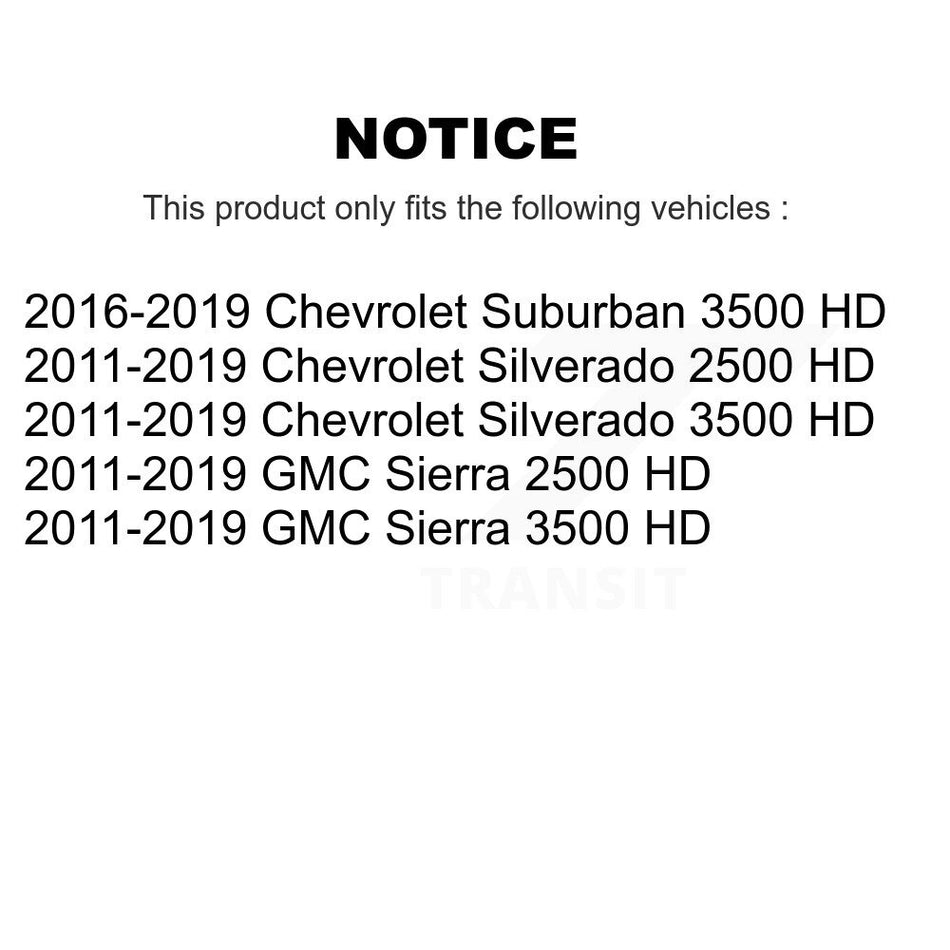 NOTICE

This product only fits the following vehicles :

2016-2019 Chevrolet Suburban 3500 HD
2011-2019 Chevrolet Silverado 2500 HD
2011-2019 Chevrolet Silverado 3500 HD
2011-2019 GMC Sierra 2500 HD
2011-2019 GMC Sierra 3500 HD

TRANSIT